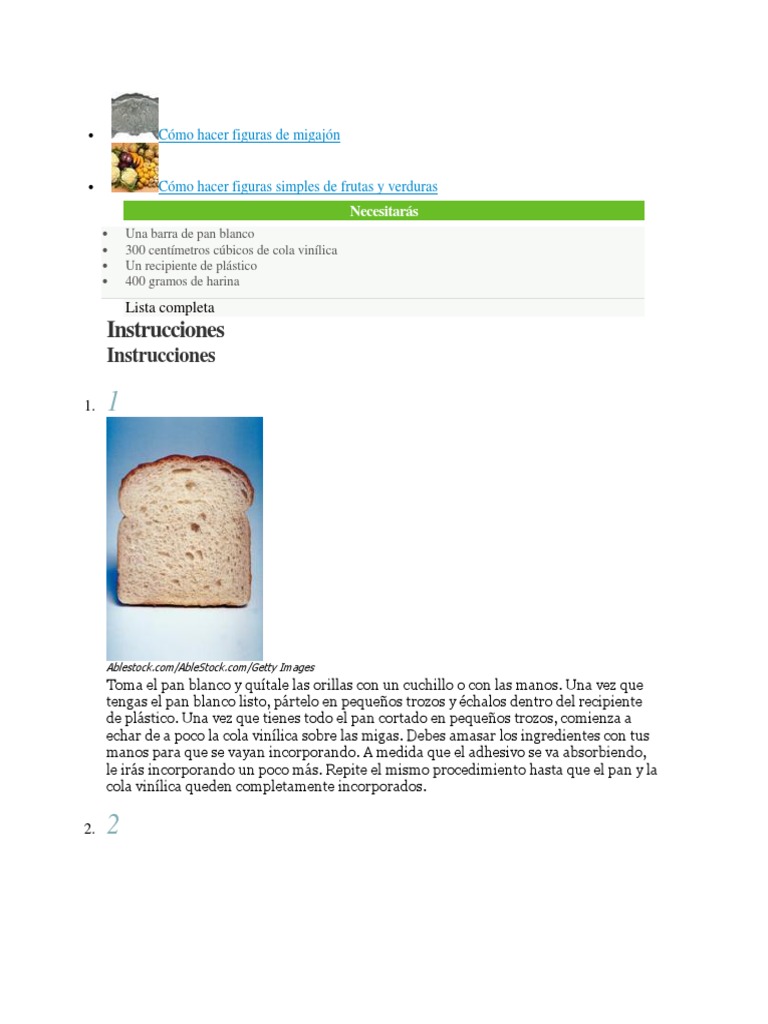 - Cómo hacer figuras de migajón
- Cómo hacer figuras simples de frutas y verduras

Necesitarás

- Una barra de pan blanco
- 300 centímetros cúbicos de cola vinílica
- Un recipiente de plástico
- 400 gramos de harina

Lista completa

Instrucciones

Instrucciones

1. 1

Ablestock.com/AbleStock.com/Getty Images

Toma el pan blanco y quítale las orillas con un cuchillo o con las manos. Una vez que tengas el pan blanco listo, pártelo en pequeños trozos y échalos dentro del recipiente de plástico. Una vez que tienes todo el pan cortado en pequeños trozos, comienza a echar de a poco la cola vinílica sobre las migas. Debes amasar los ingredientes con tus manos para que se vayan incorporando. A medida que el adhesivo se va absorbiendo, le irás incorporando un poco más. Repite el mismo procedimiento hasta que el pan y la cola vinílica queden completamente incorporados.

2. 2